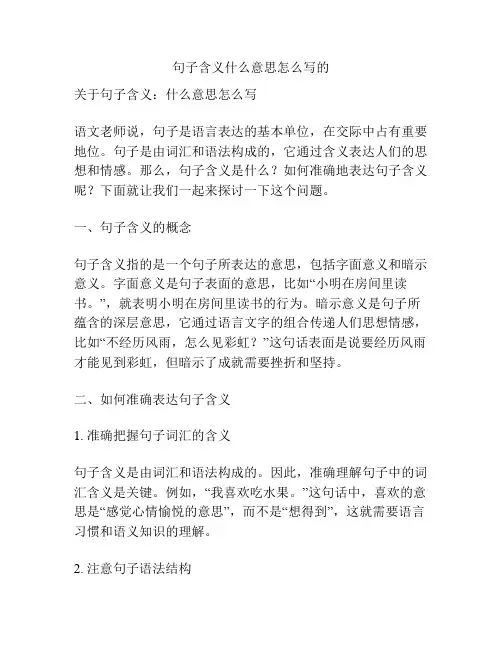 句子含义什么意思怎么写的

关于句子含义：什么意思怎么写

语文老师说，句子是语言表达的基本单位，在交际中占有重要地位。句子是由词汇和语法构成的，它通过含义表达人们的思想和情感。那么，句子含义是什么？如何准确地表达句子含义呢？下面就让我们一起来探讨一下这个问题。

一、句子含义的概念

句子含义指的是一个句子所表达的意思，包括字面意义和暗示意义。字面意义是句子表面的意思，比如“小明在房间里读书。”，就表明小明在房间里读书的行为。暗示意义是句子所蕴含的深层意思，它通过语言文字的组合传递人们思想情感，比如“不经历风雨，怎么见彩虹？”这句话表面是说要经历风雨才能见到彩虹，但暗示了成就需要挫折和坚持。

二、如何准确表达句子含义

1. 准确把握句子词汇的含义

句子含义是由词汇和语法构成的。因此，准确理解句子中的词汇含义是关键。例如，“我喜欢吃水果。”这句话中，喜欢的意思是“感觉心情愉悦的意思”，而不是“想得到”，这就需要语言习惯和语义知识的理解。

2. 注意句子语法结构